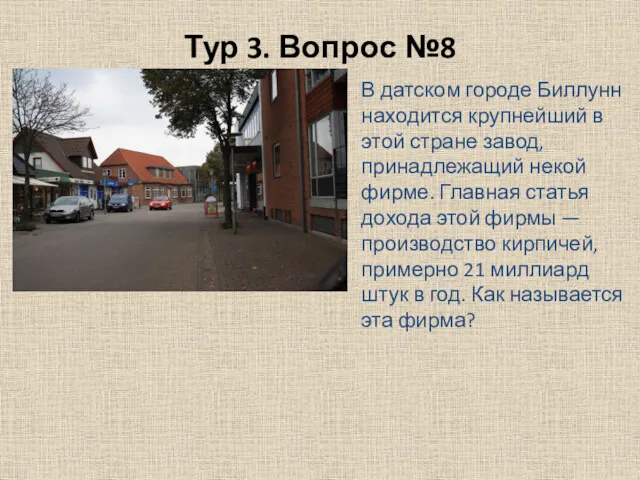 Тур 3. Вопрос №8

В датском городе Биллунн находится крупнейший в этой стране завод, принадлежащий некой фирме. Главная статья дохода этой фирмы — производство кирпичей, примерно 21 миллиард штук в год. Как называется эта фирма?